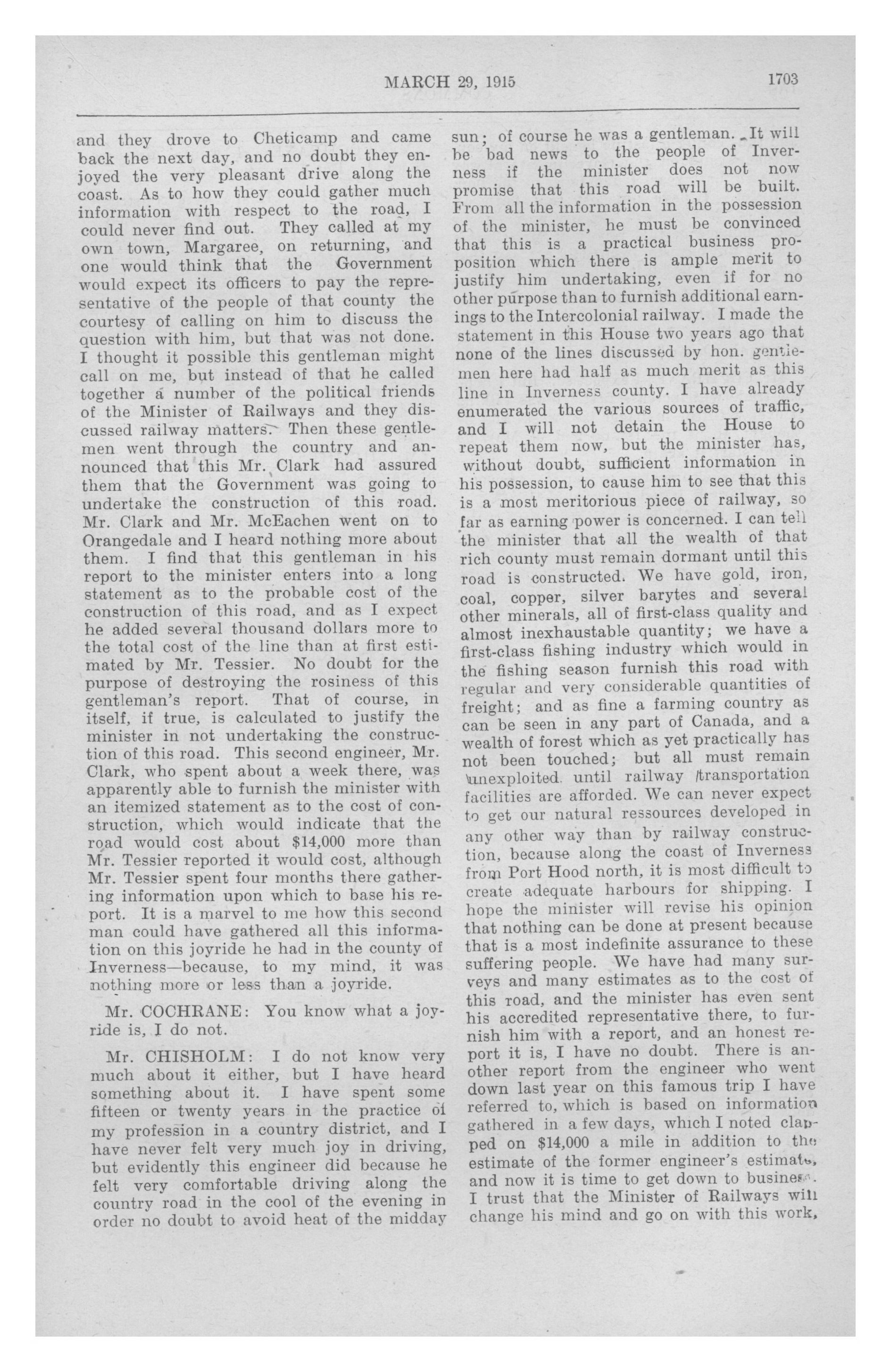 MARCH 29, 1915

1703

and they drove to Cheticamp and came back the next day, and no doubt they enjoyed the very pleasant drive along the coast. As to how they could gather much information with respect to the road, I could never find out. They called at my own town, Margaree, on returning, and one would think that the Government would expect its officers to pay the representative of the people of that county the courtesy of calling on him to discuss the question with him, but that was not done. I thought it possible this gentleman might call on me, but instead of that he called together a number of the political friends of the Minister of Railways and they discussed railway matters. Then these gentlemen went through the country and announced that this Mr. Clark had assured them that the Government was going to undertake the construction of this road. Mr. Clark and Mr. McEachen went on to Orangedale and I heard nothing more about them. I find that this gentleman in his report to the minister enters into a long statement as to the probable cost of the construction of this road, and as I expect he added several thousand dollars more to the total cost of the line than at first estimated by Mr. Tessier. No doubt for the purpose of destroying the rosiness of this gentleman's report. That of course, in itself, if true, is calculated to justify the minister in not undertaking the construction of this road. This second engineer, Mr. Clark, who spent about a week there, was apparently able to furnish the minister with an itemized statement as to the cost of construction, which would indicate that the road would cost about $14,000 more than Mr. Tessier reported it would cost, although Mr. Tessier spent four months there gathering information upon which to base his report. It is a marvel to me how this second man could have gathered all this information on this joyride he had in the county of Inverness—because, to my mind, it was nothing more or less than a joyride.

Mr. COCHRANE: You know what a joyride is, I do not.

Mr. CHISHOLM: I do not know very much about it either, but I have heard something about it. I have spent some fifteen or twenty years in the practice of my profession in a country district, and I have never felt very much joy in driving, but evidently this engineer did because he felt very comfortable driving along the country road in the cool of the evening in order no doubt to avoid heat of the midday sun; of course he was a gentleman. It will be bad news to the people of Inverness if the minister does not now promise that this road will be built. From all the information in the possession of the minister, he must be convinced that this is a practical business proposition which there is ample merit to justify him undertaking, even if for no other purpose than to furnish additional earnings to the Intercolonial railway. I made the statement in this House two years ago that none of the lines discussed by hon. gentlemen here had half as much merit as this line in Inverness county. I have already enumerated the various sources of traffic, and I will not detain the House to repeat them now, but the minister has, without doubt, sufficient information in his possession, to cause him to see that this is a most meritorious piece of railway, so far as earning power is concerned. I can tell the minister that all the wealth of that rich county must remain dormant until this road is constructed. We have gold, iron, coal, copper, silver barytes and several other minerals, all of first-class quality and almost inexhaustable quantity; we have a first-class fishing industry which would in the fishing season furnish this road with regular and very considerable quantities of freight; and as fine a farming country as can be seen in any part of Canada, and a wealth of forest which as yet practically has not been touched; but all must remain unexploited until railway transportation facilities are afforded. We can never expect to get our natural ressources developed in any other way than by railway construction, because along the coast of Inverness from Port Hood north, it is most difficult to create adequate harbours for shipping. I hope the minister will revise his opinion that nothing can be done at present because that is a most indefinite assurance to these suffering people. We have had many surveys and many estimates as to the cost of this road, and the minister has even sent his accredited representative there, to furnish him with a report, and an honest report it is, I have no doubt. There is another report from the engineer who went down last year on this famous trip I have referred to, which is based on information gathered in a few days, which I noted clapped on $14,000 a mile in addition to the estimate of the former engineer's estimate, and now it is time to get down to business. I trust that the Minister of Railways will change his mind and go on with this work,